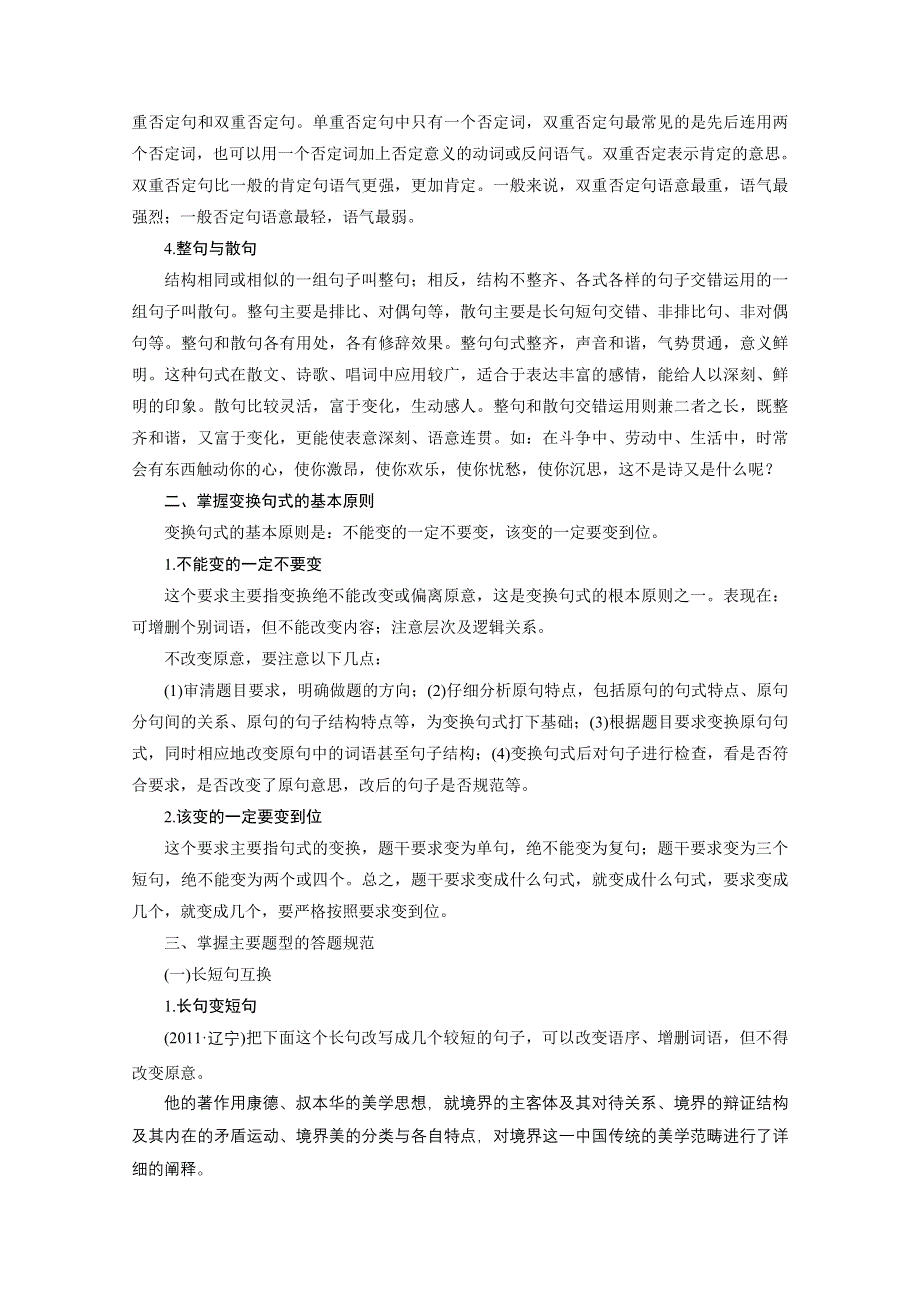 重否定句和双重否定句。单重否定句中只有一个否定词，双重否定句最常见的是先后连用两个否定词，也可以用一个否定词加上否定意义的动词或反问语气。双重否定表示肯定的意思。双重否定句比一般的肯定句语气更强，更加肯定。一般来说，双重否定句语意最重，语气最强烈；一般否定句语意最轻，语气最弱。

4.整句与散句

结构相同或相似的一组句子叫整句；相反，结构不整齐、各式各样的句子交错运用的一组句子叫散句。整句主要是排比、对偶句等，散句主要是长句短句交错、非排比句、非对偶句等。整句和散句各有用处，各有修辞效果。整句句式整齐，声音和谐，气势贯通，意义鲜明。这种句式在散文、诗歌、唱词中应用较广，适合于表达丰富的感情，能给人以深刻、鲜明的印象。散句比较灵活，富于变化，生动感人。整句和散句交错运用则兼二者之长，既整齐和谐，又富于变化，更能使表意深刻、语意连贯。如：在斗争中、劳动中、生活中，时常会有东西触动你的心，使你激昂，使你欢乐，使你忧愁，使你沉思，这不是诗又是什么呢？

二、掌握变换句式的基本原则

变换句式的基本原则是：不能变的一定不要变，该变的一定要变到位。

1.不能变的一定不要变

这个要求主要指变换绝不能改变或偏离原意，这是变换句式的根本原则之一。表现在：可增删个别词语，但不能改变内容；注意层次及逻辑关系。

不改变原意，要注意以下几点：

(1)审清题目要求，明确做题的方向；(2)仔细分析原句特点，包括原句的句式特点、原句分句间的关系、原句的句子结构特点等，为变换句式打下基础；(3)根据题目要求变换原句句式，同时相应地改变原句中的词语甚至句子结构；(4)变换句式后对句子进行检查，看是否符合要求，是否改变了原句意思，改后的句子是否规范等。

2.该变的一定要变到位

这个要求主要指句式的变换，题干要求变为单句，绝不能变为复句；题干要求变为三个短句，绝不能变为两个或四个。总之，题干要求变成什么句式，就变成什么句式，要求变成几个，就变成几个，要严格按照要求变到位。

三、掌握主要题型的答题规范

(一)长短句互换

1.长句变短句

(2011·辽宁)把下面这个长句改写成几个较短的句子，可以改变语序、增删词语，但不得改变原意。

他的著作用康德、叔本华的美学思想，就境界的主客体及其对待关系、境界的辩证结构及其内在的矛盾运动、境界美的分类与各自特点，对境界这一中国传统的美学范畴进行了详细的阐释。